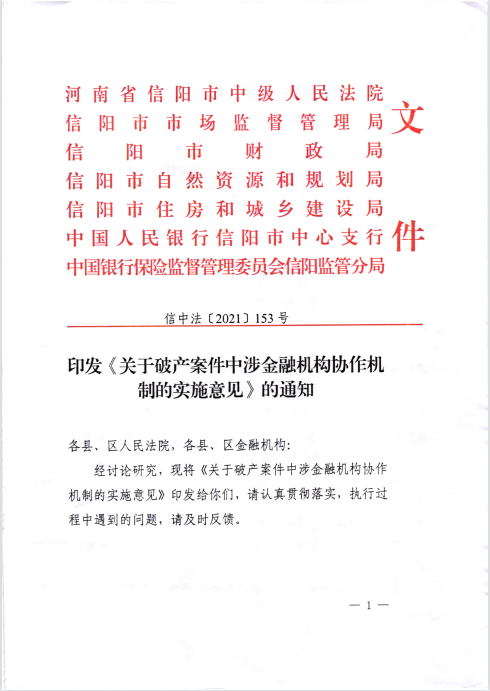 河南省信阳市中级人民法院
信阳市市场监督管理局
信阳市财政局
信阳市自然资源和规划局
信阳市住房和城乡建设局
中国人民银行信阳市中心支行
中国银行保险监督管理委员会信阳监管分局
文件

信中法〔2021〕153号

印发《关于破产案件中涉金融机构协作机制的实施意见》的通知

各县、区人民法院，各县、区金融机构：

经讨论研究，现将《关于破产案件中涉金融机构协作机制的实施意见》印发给你们，请认真贯彻落实，执行过程中遇到的问题，请及时反馈。

— 1 —